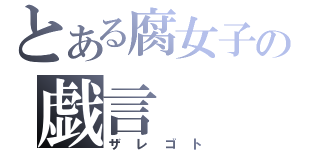 とある腐女子の
戯言
ザレゴト